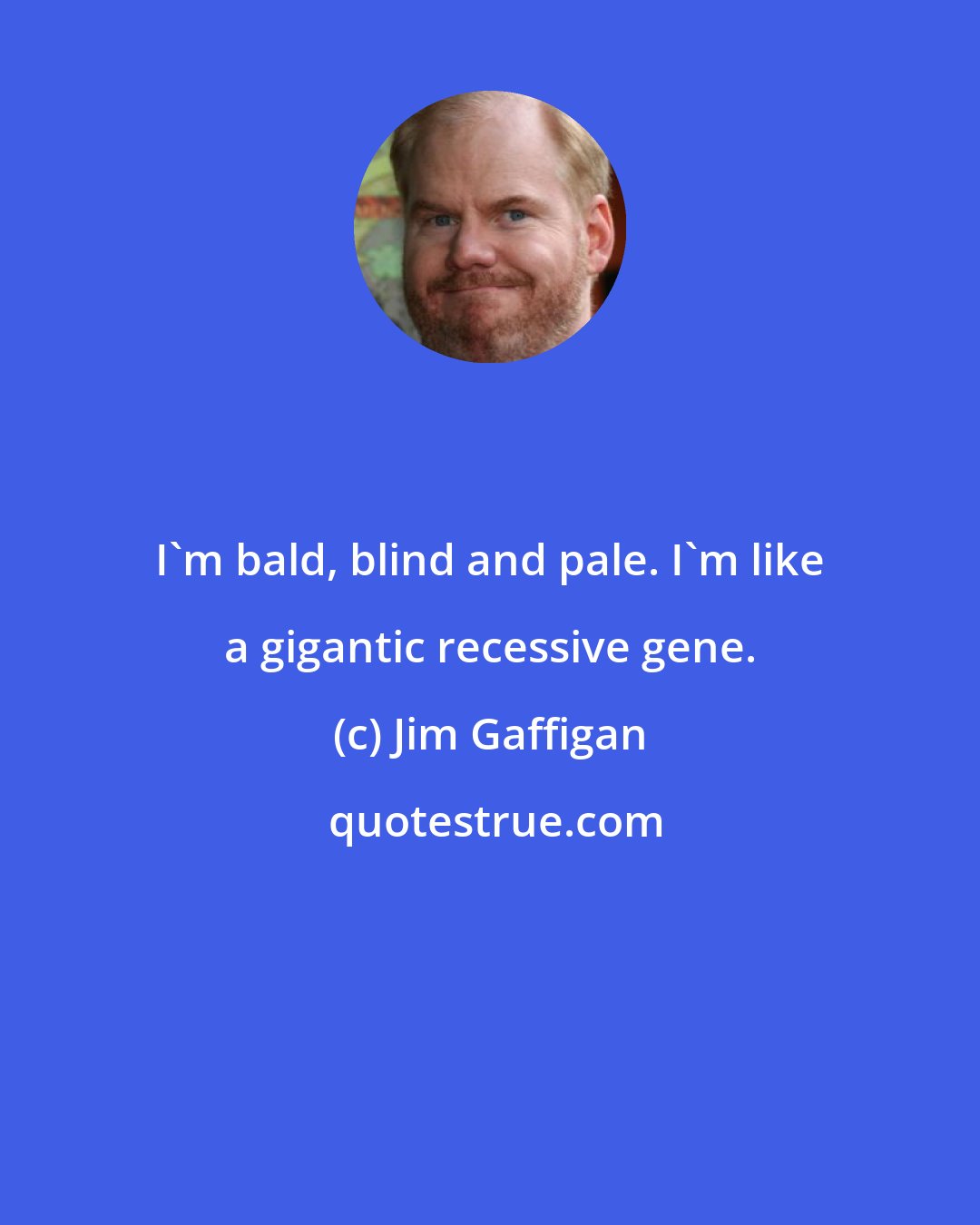 I`m bald, blind and pale. I`m like a gigantic recessive gene.

(c) Jim Gaffigan

quotestrue.com